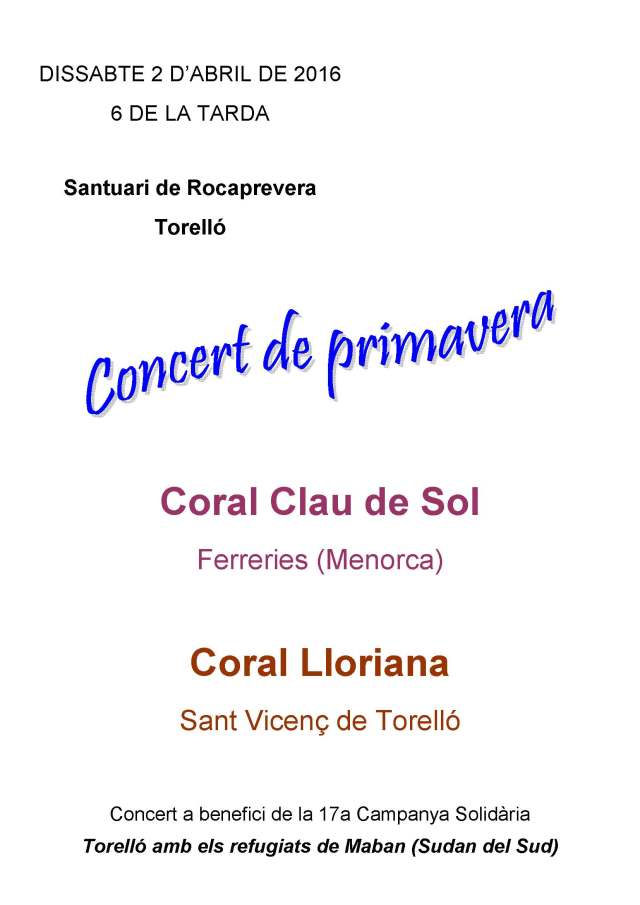 DISSABTE 2 D'ABRIL DE 2016
6 DE LA TARDA

Santuari de Rocaprevera
Torelló

Concert de primavera

Coral Clau de Sol
Ferreries (Menorca)

Coral Lloriana
Sant Vicenç de Torelló

Concert a benefici de la 17a Campanya Solidària
Torelló amb els refugiats de Maban (Sudan del Sud)